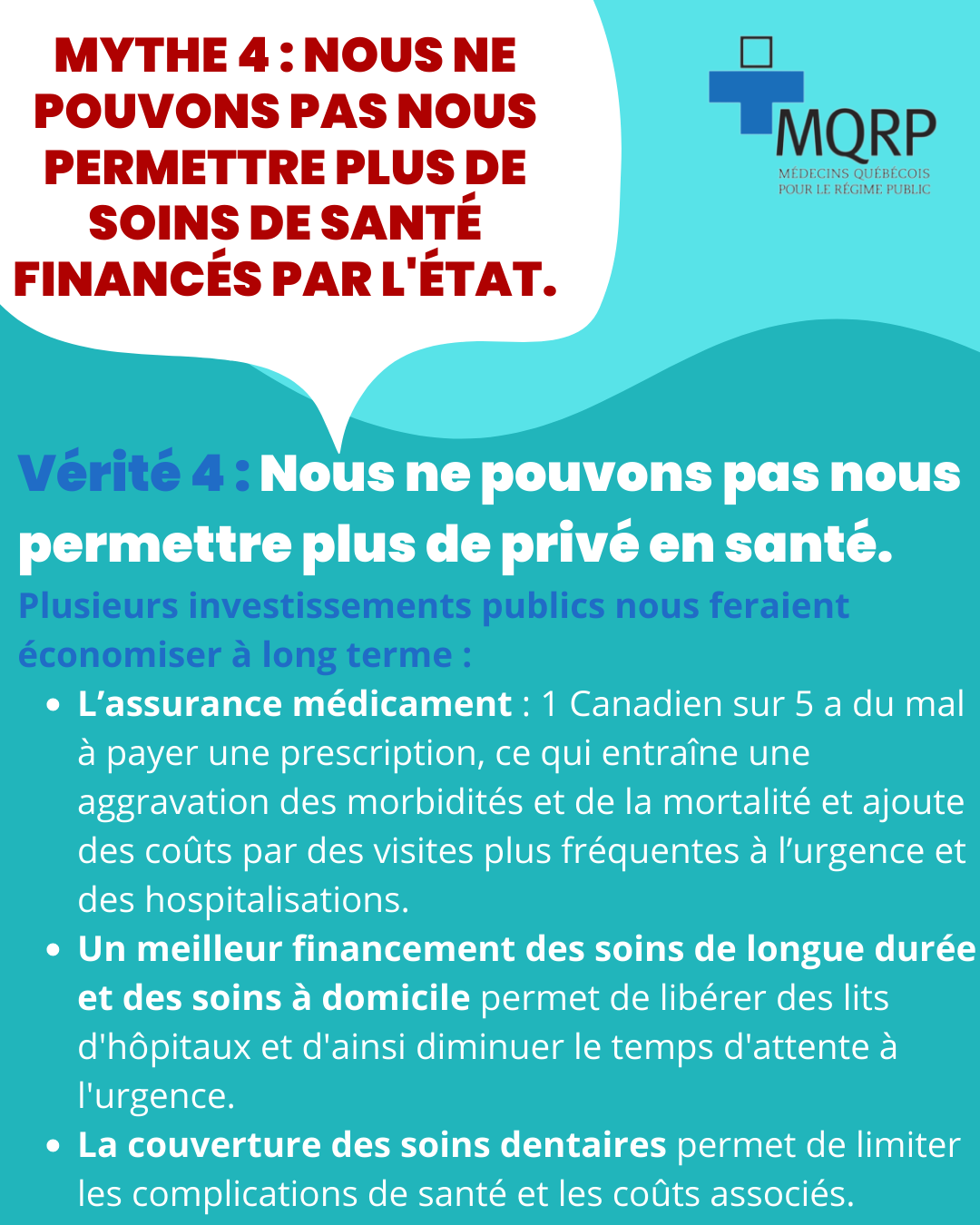 MYTHE 4 : NOUS NE POUVONS PAS NOUS PERMETTRE PLUS DE SOINS DE SANTÉ FINANCÉS PAR L'ÉTAT.

MQRP
MÉDECINS QUÉBÉCOIS
POUR LE RÉGIME PUBLIC

Vérité 4 : Nous ne pouvons pas nous permettre plus de privé en santé.

Plusieurs investissements publics nous feraient économiser à long terme :

• L'assurance médicament : 1 Canadien sur 5 a du mal à payer une prescription, ce qui entraîne une aggravation des morbidités et de la mortalité et ajoute des coûts par des visites plus fréquentes à l'urgence et des hospitalisations.
• Un meilleur financement des soins de longue durée et des soins à domicile permet de libérer des lits d'hôpitaux et d'ainsi diminuer le temps d'attente à l'urgence.
• La couverture des soins dentaires permet de limiter les complications de santé et les coûts associés.